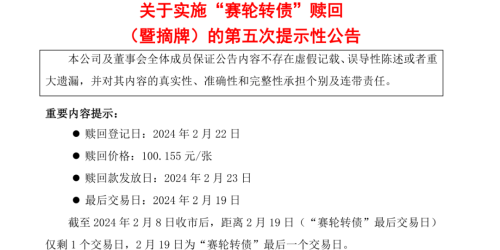 关于实施“赛轮转债”赎回
（暨摘牌）的第五次提示性公告

本公司及董事会全体成员保证公告内容不存在虚假记载、误导性陈述或者重大遗漏，并对其内容的真实性、准确性和完整性承担个别及连带责任。

重要内容提示：

● 赎回登记日：2024 年 2 月 22 日

● 赎回价格：100.155 元/张

● 赎回款发放日：2024 年 2 月 23 日

● 最后交易日：2024 年 2 月 19 日

截至 2024 年 2 月 8 日收市后，距离 2 月 19 日（“赛轮转债”最后交易日）仅剩 1 个交易日，2 月 19 日为“赛轮转债”最后一个交易日。